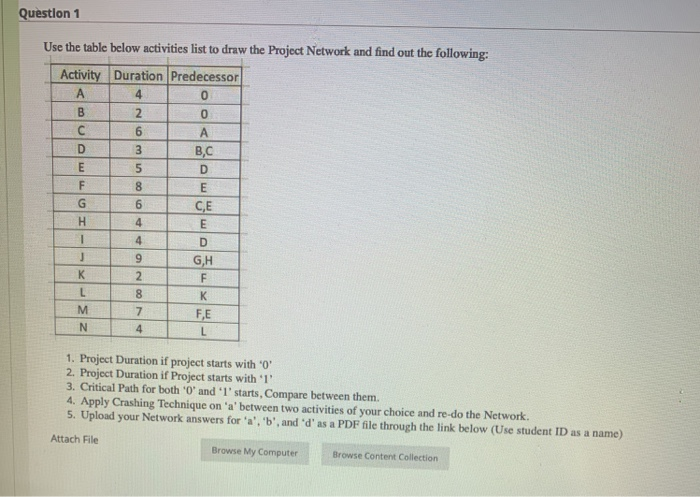 Question 1

Use the table below activities list to draw the Project Network and find out the following:

| Activity | Duration | Predecessor |
|---|---|---|
| A | 4 | 0 |
| B | 2 | 0 |
| C | 6 | A |
| D | 3 | B,C |
| E | 5 | D |
| F | 8 | E |
| G | 6 | C,E |
| H | 4 | E |
| I | 4 | D |
| J | 9 | G,H |
| K | 2 | F |
| L | 8 | K |
| M | 7 | F,E |
| N | 4 | L |

1. Project Duration if project starts with '0'
2. Project Duration if Project starts with '1'
3. Critical Path for both '0' and '1' starts, Compare between them.
4. Apply Crashing Technique on 'a' between two activities of your choice and re-do the Network.
5. Upload your Network answers for 'a', 'b', and 'd' as a PDF file through the link below (Use student ID as a name)

Attach File

Browse My Computer

Browse Content Collection